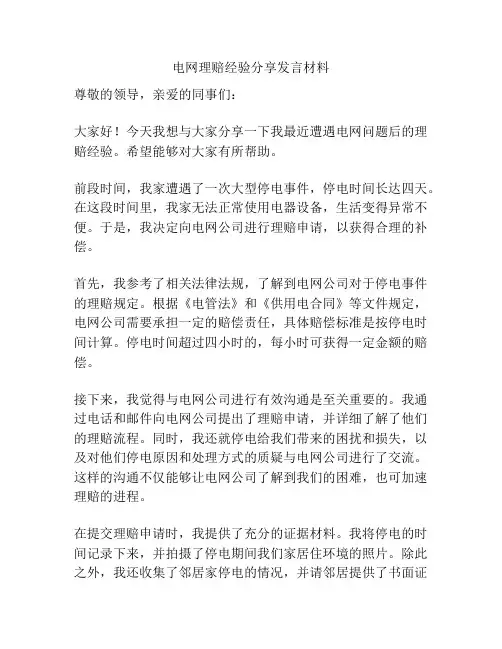 电网理赔经验分享发言材料

尊敬的领导，亲爱的同事们：

大家好！今天我想与大家分享一下我最近遭遇电网问题后的理赔经验。希望能够对大家有所帮助。

前段时间，我家遭遇了一次大型停电事件，停电时间长达四天。在这段时间里，我家无法正常使用电器设备，生活变得异常不便。于是，我决定向电网公司进行理赔申请，以获得合理的补偿。

首先，我参考了相关法律法规，了解到电网公司对于停电事件的理赔规定。根据《电管法》和《供用电合同》等文件规定，电网公司需要承担一定的赔偿责任，具体赔偿标准是按停电时间计算。停电时间超过四小时的，每小时可获得一定金额的赔偿。

接下来，我觉得与电网公司进行有效沟通是至关重要的。我通过电话和邮件向电网公司提出了理赔申请，并详细了解了他们的理赔流程。同时，我还就停电给我们带来的困扰和损失，以及对他们停电原因和处理方式的质疑与电网公司进行了交流。这样的沟通不仅能够让电网公司了解到我们的困难，也可加速理赔的进程。

在提交理赔申请时，我提供了充分的证据材料。我将停电的时间记录下来，并拍摄了停电期间我们家居住环境的照片。除此之外，我还收集了邻居家停电的情况，并请邻居提供了书面证